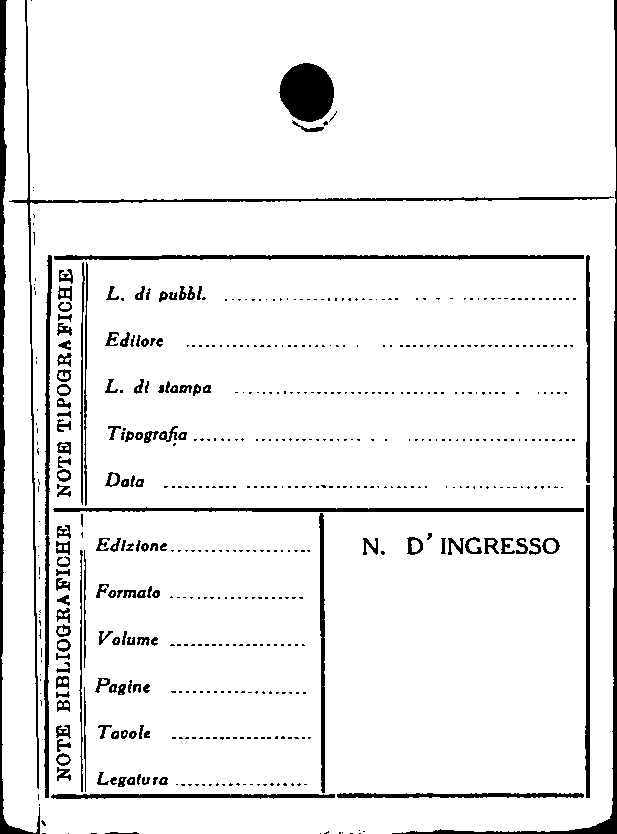 NOTE TIPOGRAFICHE

L. di pubbl. ____

Editore ____

L. di stampa ____

Tipografia ____

Data ____

NOTE BIBLIOGRAFICHE

Edizione ____

Formato ____

Volume ____

Pagine ____

Tavole ____

Legatura ____

N. D' INGRESSO